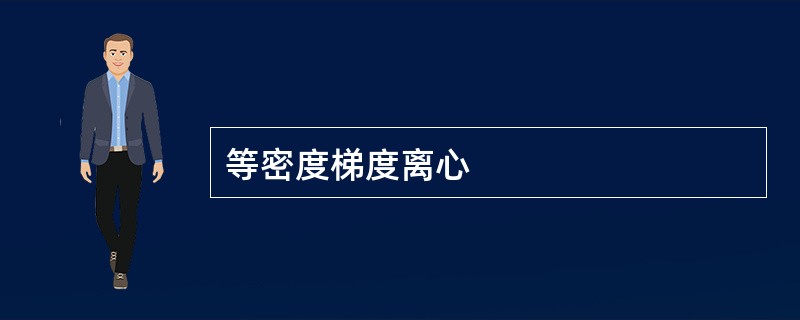 等密度梯度离心